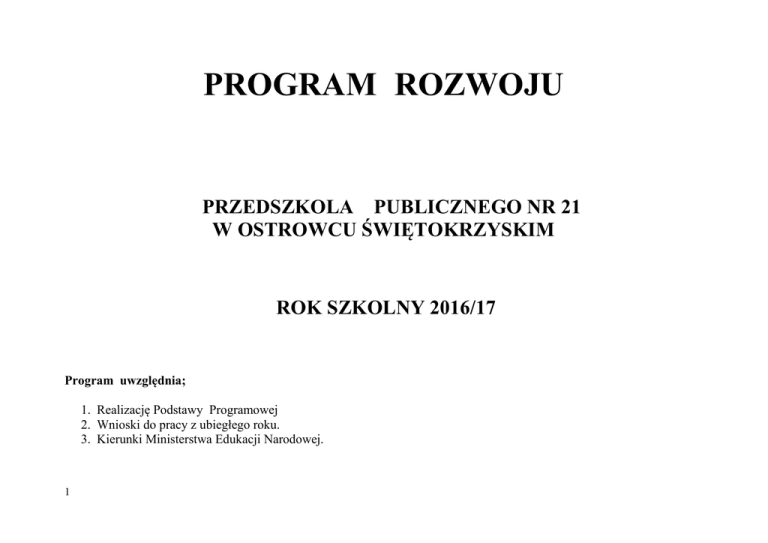 PROGRAM ROZWOJU

PRZEDSZKOLA PUBLICZNEGO NR 21
W OSTROWCU ŚWIĘTOKRZYSKIM

ROK SZKOLNY 2016/17

Program uwzględnia;

1. Realizację Podstawy Programowej
2. Wnioski do pracy z ubiegłego roku.
3. Kierunki Ministerstwa Edukacji Narodowej.

1